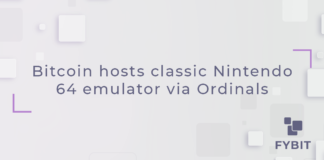 Bitcoin hosts classic Nintendo 64 emulator via Ordinals

FYBIT